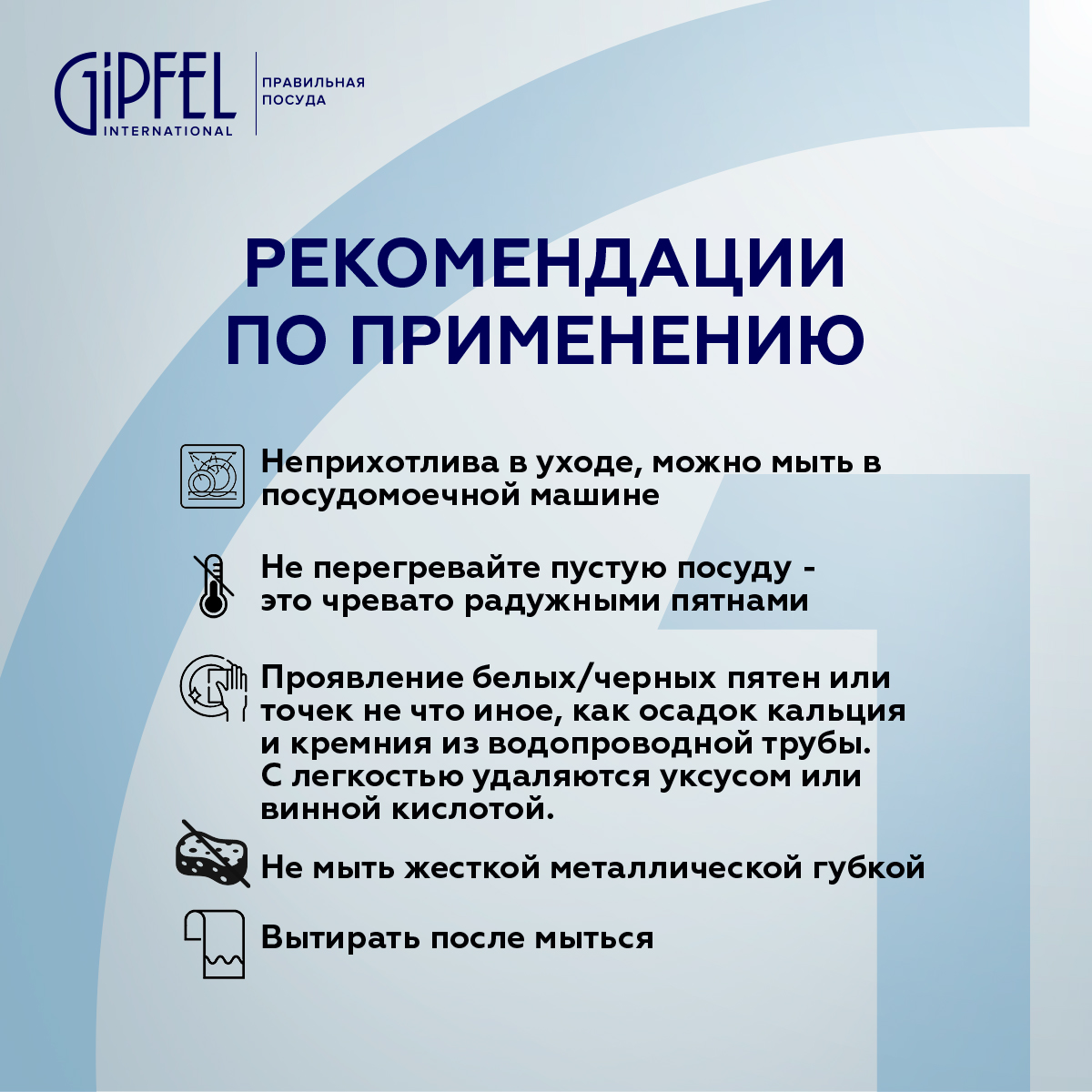 GiPFEL INTERNATIONAL

ПРАВИЛЬНАЯ ПОСУДА

РЕКОМЕНДАЦИИ ПО ПРИМЕНЕНИЮ

Неприхотлива в уходе, можно мыть в посудомоечной машине

Не перегревайте пустую посуду - это чревато радужными пятнами

Проявление белых/черных пятен или точек не что иное, как осадок кальция и кремния из водопроводной трубы. С легкостью удаляются уксусом или винной кислотой.

Не мыть жесткой металлической губкой

Вытирать после мыться